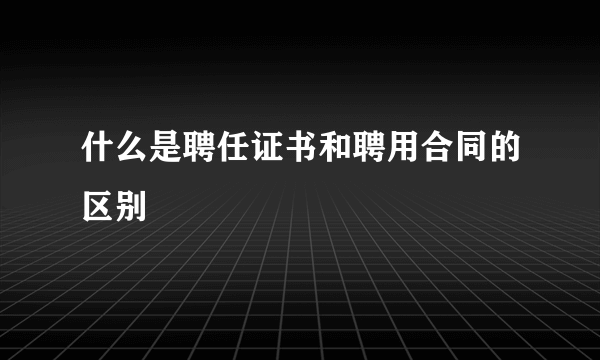 什么是聘任证书和聘用合同的区别